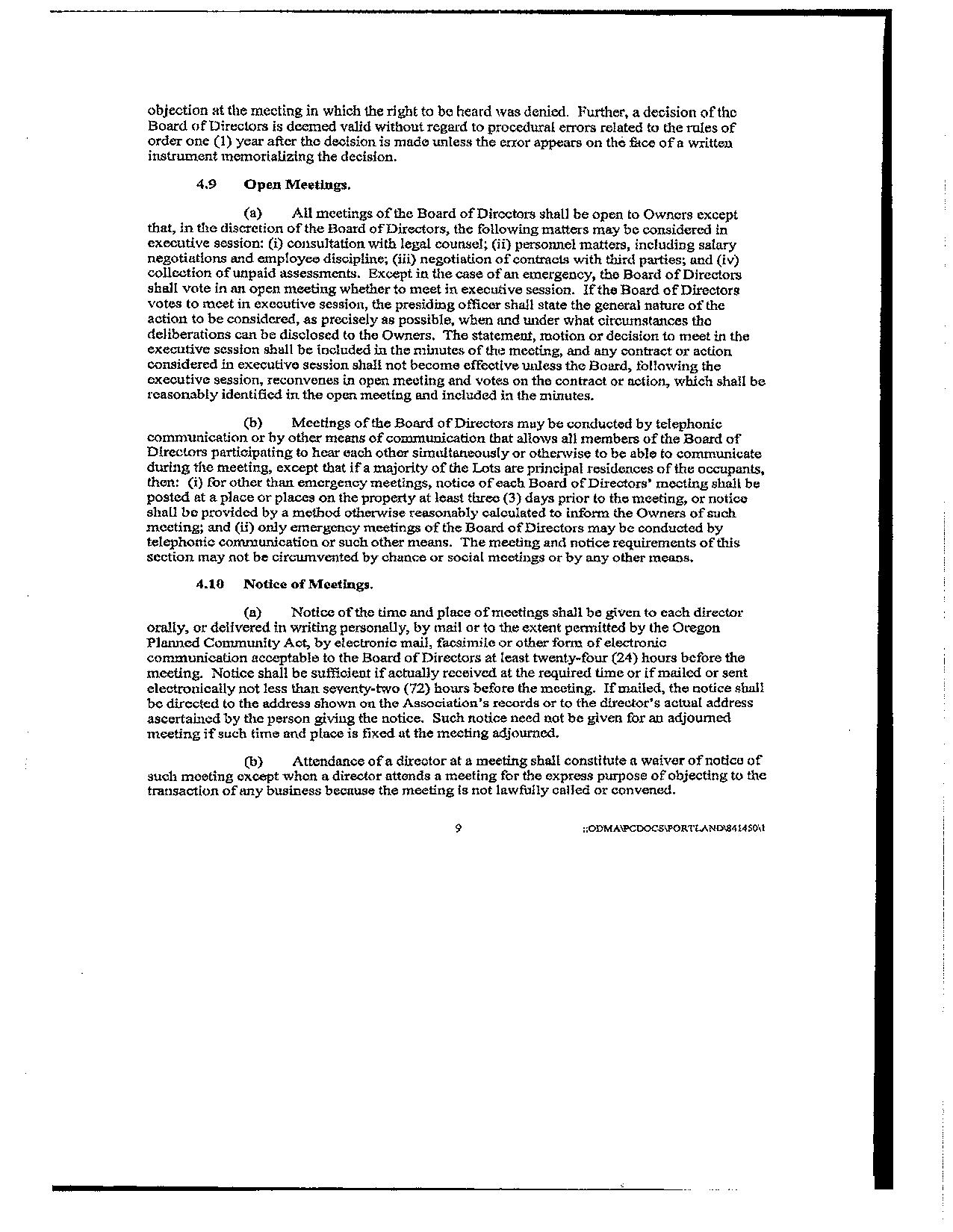 objection at the meeting in which the right to be heard was denied. Further, a decision of the Board of Directors is deemed valid without regard to procedural errors related to the rules of order one (1) year after the decision is made unless the error appears on the face of a written instrument memorializing the decision.

4.9 Open Meetings.

(a) All meetings of the Board of Directors shall be open to Owners except that, in the discretion of the Board of Directors, the following matters may be considered in executive session: (i) consultation with legal counsel; (ii) personnel matters, including salary negotiations and employee discipline; (iii) negotiation of contracts with third parties; and (iv) collection of unpaid assessments. Except in the case of an emergency, the Board of Directors shall vote in an open meeting whether to meet in executive session. If the Board of Directors votes to meet in executive session, the presiding officer shall state the general nature of the action to be considered, as precisely as possible, when and under what circumstances the deliberations can be disclosed to the Owners. The statement, motion or decision to meet in the executive session shall be included in the minutes of the meeting, and any contract or action considered in executive session shall not become effective unless the Board, following the executive session, reconvenes in open meeting and votes on the contract or action, which shall be reasonably identified in the open meeting and included in the minutes.

(b) Meetings of the Board of Directors may be conducted by telephonic communication or by other means of communication that allows all members of the Board of Directors participating to hear each other simultaneously or otherwise to be able to communicate during the meeting, except that if a majority of the Lots are principal residences of the occupants, then: (i) for other than emergency meetings, notice of each Board of Directors' meeting shall be posted at a place or places on the property at least three (3) days prior to the meeting, or notice shall be provided by a method otherwise reasonably calculated to inform the Owners of such meeting; and (ii) only emergency meetings of the Board of Directors may be conducted by telephonic communication or such other means. The meeting and notice requirements of this section may not be circumvented by chance or social meetings or by any other means.

4.10 Notice of Meetings.

(a) Notice of the time and place of meetings shall be given to each director orally, or delivered in writing personally, by mail or to the extent permitted by the Oregon Planned Community Act, by electronic mail, facsimile or other form of electronic communication acceptable to the Board of Directors at least twenty-four (24) hours before the meeting. Notice shall be sufficient if actually received at the required time or if mailed or sent electronically not less than seventy-two (72) hours before the meeting. If mailed, the notice shall be directed to the address shown on the Association's records or to the director's actual address ascertained by the person giving the notice. Such notice need not be given for an adjourned meeting if such time and place is fixed at the meeting adjourned.

(b) Attendance of a director at a meeting shall constitute a waiver of notice of such meeting except when a director attends a meeting for the express purpose of objecting to the transaction of any business because the meeting is not lawfully called or convened.

9 ::ODMA\PCDOCS\PORTLAND\841450\1